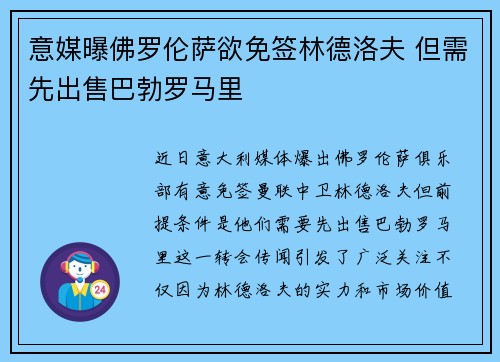 意媒曝佛罗伦萨欲免签林德洛夫 但需先出售巴勃罗马里

近日意大利媒体爆出佛罗伦萨俱乐部有意免签曼联中卫林德洛夫但前提条件是他们需要先出售巴勃罗马里这一转会传闻引发了广泛关注不仅因为林德洛夫的实力和市场价值

24